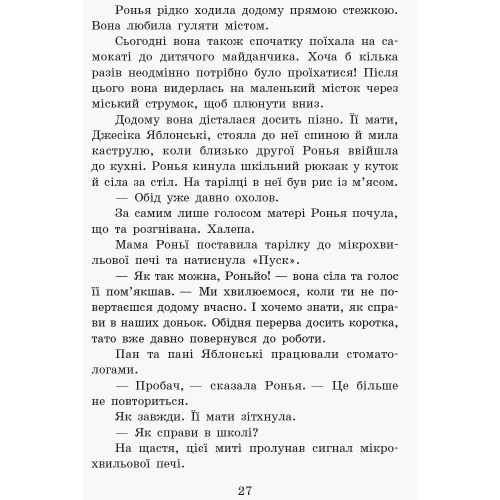 Ронья рідко ходила додому прямою стежкою. Вона любила гуляти містом.

Сьогодні вона також спочатку поїхала на самокаті до дитячого майданчика. Хоча б кілька разів неодмінно потрібно було проїхатися! Після цього вона видерлась на маленький місток через міський струмок, щоб плюнути вниз.

Додому вона дісталася досить пізно. Її мати, Джесіка Яблонські, стояла до неї спиною й мила каструлю, коли близько другої Ронья ввійшла до кухні. Ронья кинула шкільний рюкзак у куток й сіла за стіл. На тарілці в неї був рис із м'ясом.

— Обід уже давно охолов.

За самим лише голосом матері Ронья почула, що та розгнівана. Халепа.

Мама Роньї поставила тарілку до мікрохвильової печі та натиснула «Пуск».

— Як так можна, Роньйо! — вона сіла та голос її пом'якшав. — Ми хвилюємося, коли ти не повертаєшся додому вчасно. І хочемо знати, як справи в наших доньок. Обідня перерва досить коротка, тато вже давно повернувся до роботи.

Пан та пані Яблонські працювали стоматологами.

— Пробач, — сказала Ронья. — Це більше не повториться.

Як завжди. Її мати зітхнула.

— Як справи в школі?

На щастя, цієї миті пролунав сигнал мікрохвильової печі.

27